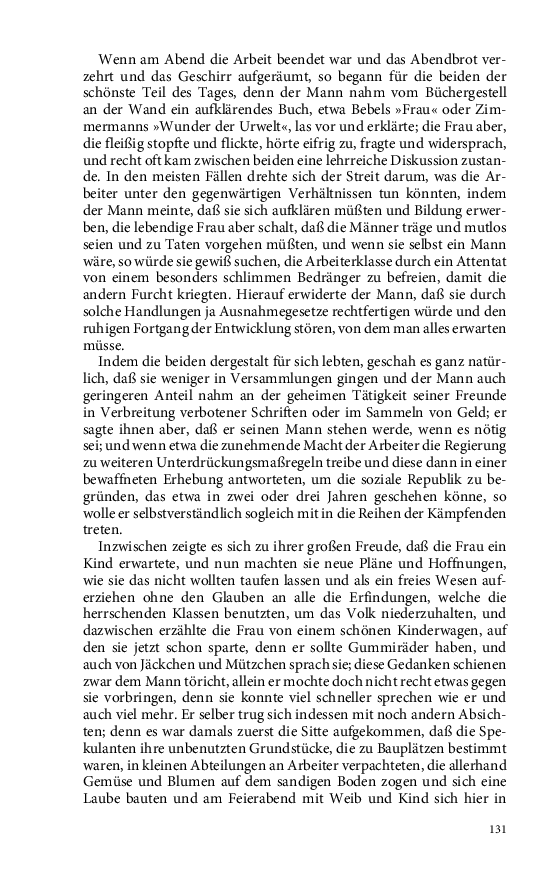 Wenn am Abend die Arbeit beendet war und das Abendbrot verzehrt und das Geschirr aufgeräumt, so begann für die beiden der schönste Teil des Tages, denn der Mann nahm vom Büchergestell an der Wand ein aufklärendes Buch, etwa Bebels »Frau« oder Zimmermanns »Wunder der Urwelt«, las vor und erklärte; die Frau aber, die fleißig stopfte und flickte, hörte eifrig zu, fragte und widersprach, und recht oft kam zwischen beiden eine lehrreiche Diskussion zustande. In den meisten Fällen drehte sich der Streit darum, was die Arbeiter unter den gegenwärtigen Verhältnissen tun könnten, indem der Mann meinte, daß sie sich aufklären müßten und Bildung erwerben, die lebendige Frau aber schalt, daß die Männer träge und mutlos seien und zu Taten vorgehen müßten, und wenn sie selbst ein Mann wäre, so würde sie gewiß suchen, die Arbeiterklasse durch ein Attentat von einem besonders schlimmen Bedränger zu befreien, damit die andern Furcht kriegten. Hierauf erwiderte der Mann, daß sie durch solche Handlungen ja Ausnahmegesetze rechtfertigen würde und den ruhigen Fortgang der Entwicklung stören, von dem man alles erwarten müsse.

Indem die beiden dergestalt für sich lebten, geschah es ganz natürlich, daß sie weniger in Versammlungen gingen und der Mann auch geringeren Anteil nahm an der geheimen Tätigkeit seiner Freunde in Verbreitung verbotener Schriften oder im Sammeln von Geld; er sagte ihnen aber, daß er seinen Mann stehen werde, wenn es nötig sei; und wenn etwa die zunehmende Macht der Arbeiter die Regierung zu weiteren Unterdrückungsmaßregeln treibe und diese dann in einer bewaffneten Erhebung antworteten, um die soziale Republik zu begründen, das etwa in zwei oder drei Jahren geschehen könne, so wolle er selbstverständlich sogleich mit in die Reihen der Kämpfenden treten.

Inzwischen zeigte es sich zu ihrer großen Freude, daß die Frau ein Kind erwartete, und nun machten sie neue Pläne und Hoffnungen, wie sie das nicht wollten taufen lassen und als ein freies Wesen auferziehen ohne den Glauben an alle die Erfindungen, welche die herrschenden Klassen benutzten, um das Volk niederzuhalten, und dazwischen erzählte die Frau von einem schönen Kinderwagen, auf den sie jetzt schon sparte, denn er sollte Gummiräder haben, und auch von Jäckchen und Mützchen sprach sie; diese Gedanken schienen zwar dem Mann töricht, allein er mochte doch nicht recht etwas gegen sie vorbringen, denn sie konnte viel schneller sprechen wie er und auch viel mehr. Er selber trug sich indessen mit noch andern Absichten; denn es war damals zuerst die Sitte aufgekommen, daß die Spekulanten ihre unbenutzten Grundstücke, die zu Bauplätzen bestimmt waren, in kleinen Abteilungen an Arbeiter verpachteten, die allerhand Gemüse und Blumen auf dem sandigen Boden zogen und sich eine Laube bauten und am Feierabend mit Weib und Kind sich hier in

131